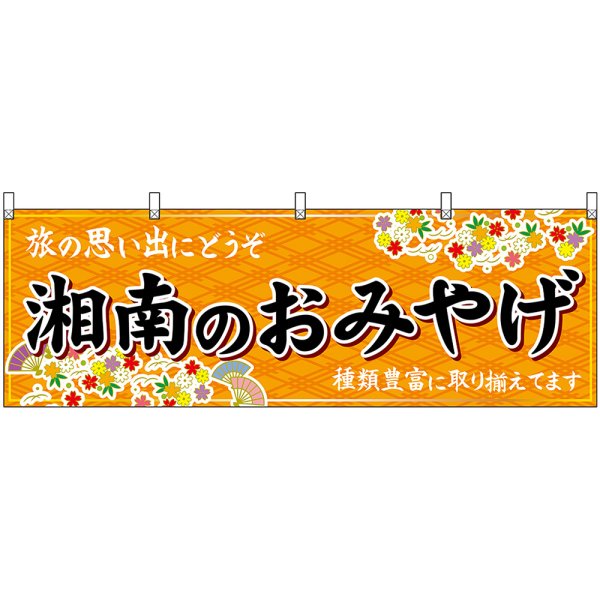 旅の思い出にどうぞ

湘南のおみやげ

種類豊富に取り揃えてます